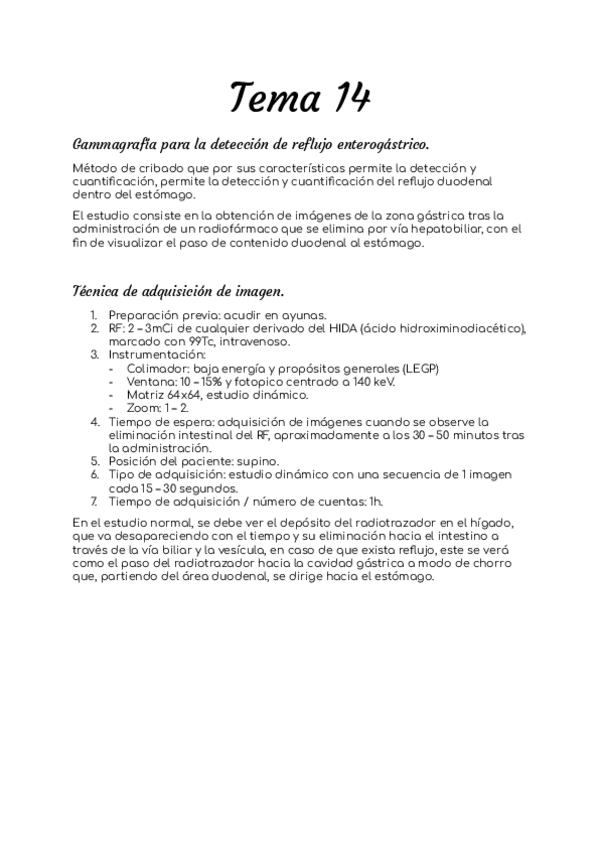 Tema 14

Gammagrafía para la detección de reflujo enterogástrico.

Método de cribado que por sus características permite la detección y cuantificación, permite la detección y cuantificación del reflujo duodenal dentro del estómago.

El estudio consiste en la obtención de imágenes de la zona gástrica tras la administración de un radiofármaco que se elimina por vía hepatobiliar, con el fin de visualizar el paso de contenido duodenal al estómago.

Técnica de adquisición de imagen.

1. Preparación previa: acudir en ayunas.
2. RF: 2 – 3mCi de cualquier derivado del HIDA (ácido hidroximinodiacético), marcado con 99Tc, intravenoso.
3. Instrumentación:
- Colimador: baja energía y propósitos generales (LEGP)
- Ventana: 10 – 15% y fotopico centrado a 140 keV.
- Matriz 64x64, estudio dinámico.
- Zoom: 1 – 2.
4. Tiempo de espera: adquisición de imágenes cuando se observe la eliminación intestinal del RF, aproximadamente a los 30 – 50 minutos tras la administración.
5. Posición del paciente: supino.
6. Tipo de adquisición: estudio dinámico con una secuencia de 1 imagen cada 15 – 30 segundos.
7. Tiempo de adquisición / número de cuentas: 1h.

En el estudio normal, se debe ver el depósito del radiotrazador en el hígado, que va desapareciendo con el tiempo y su eliminación hacia el intestino a través de la vía biliar y la vesícula, en caso de que exista reflujo, este se verá como el paso del radiotrazador hacia la cavidad gástrica a modo de chorro que, partiendo del área duodenal, se dirige hacia el estómago.